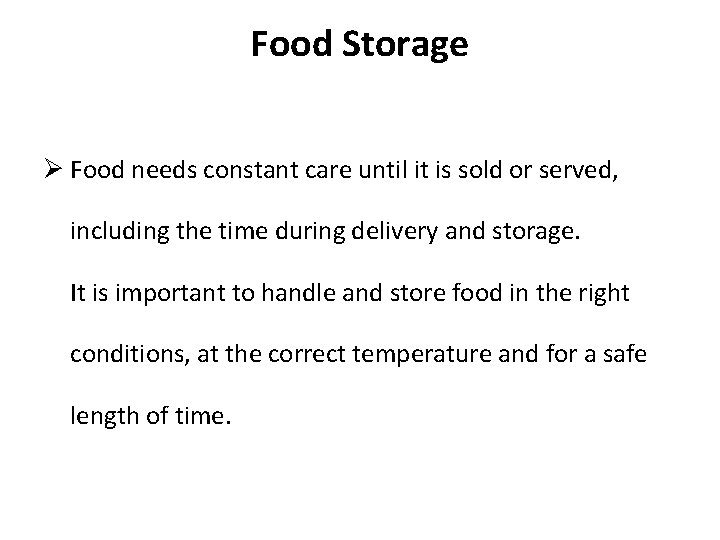 Food Storage

➢ Food needs constant care until it is sold or served, including the time during delivery and storage.

It is important to handle and store food in the right conditions, at the correct temperature and for a safe length of time.